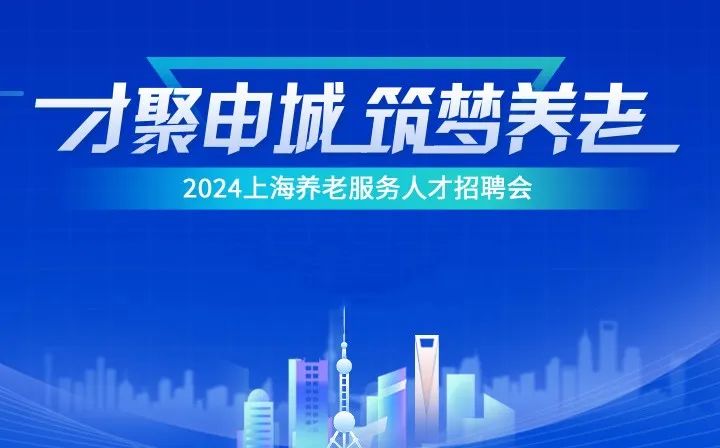 才聚申城 筑梦养老

2024上海养老服务人才招聘会